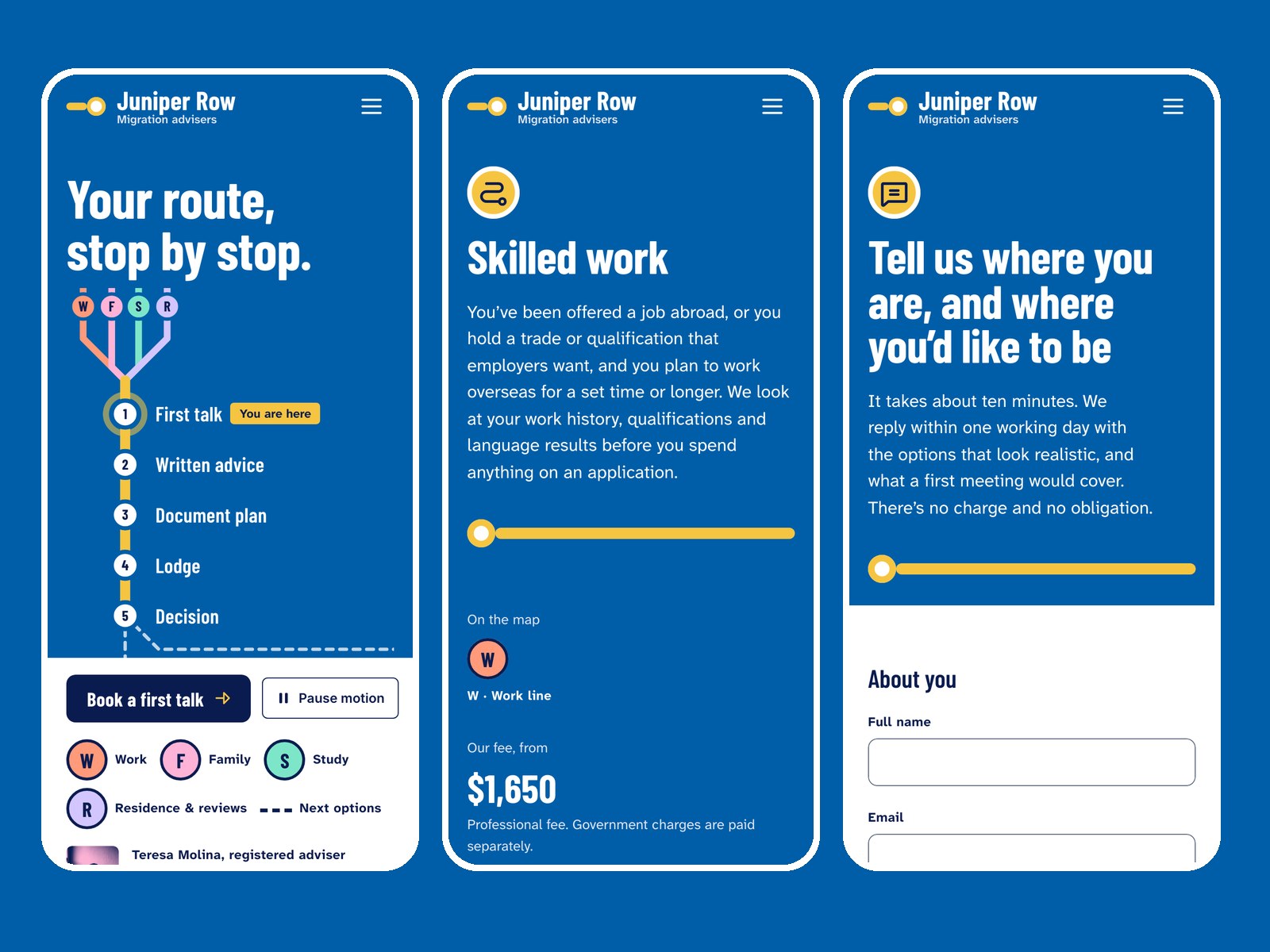 Juniper Row
Migration advisers

Your route, stop by stop.

W F S R

1 First talk You are here
2 Written advice
3 Document plan
4 Lodge
5 Decision

Book a first talk

Pause motion

W Work F Family S Study
R Residence & reviews Next options

Teresa Molina, registered adviser

Juniper Row
Migration advisers

Skilled work

You've been offered a job abroad, or you hold a trade or qualification that employers want, and you plan to work overseas for a set time or longer. We look at your work history, qualifications and language results before you spend anything on an application.

On the map

W

W · Work line

Our fee, from

$1,650

Professional fee. Government charges are paid separately.

Juniper Row
Migration advisers

Tell us where you are, and where you'd like to be

It takes about ten minutes. We reply within one working day with the options that look realistic, and what a first meeting would cover. There's no charge and no obligation.

About you

Full name

Email